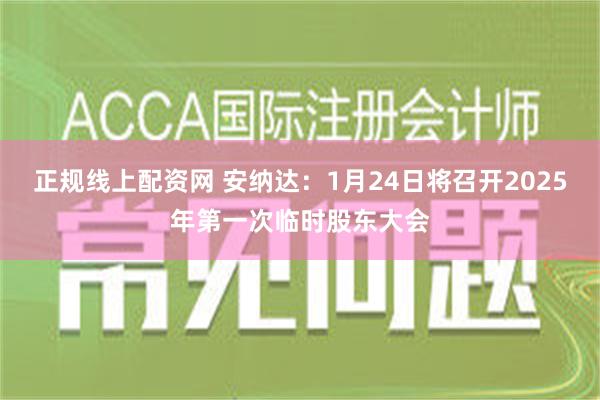 ACCA国际注册会计师

正规线上配资网 安纳达：1月24日将召开2025年第一次临时股东大会

常见问题